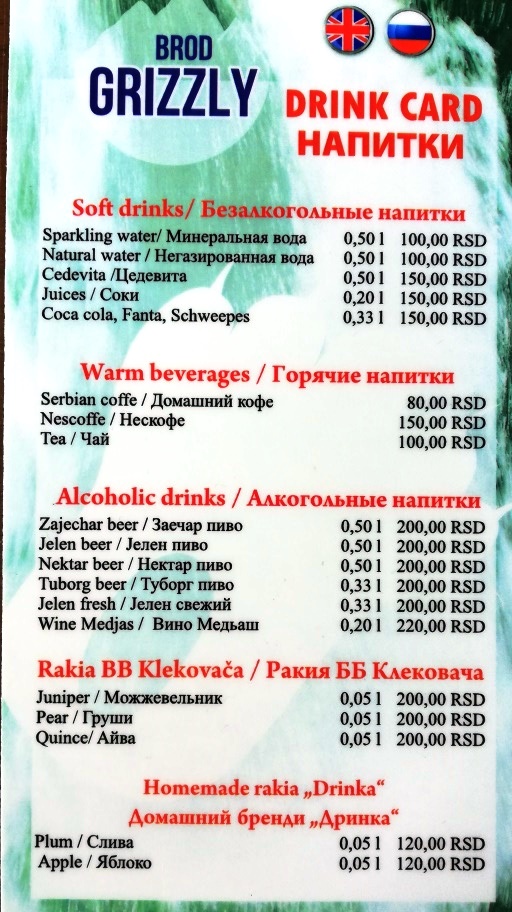 BROD
GRIZZLY

DRINK CARD
НАПИТКИ

Soft drinks/ Безалкогольные напитки

Sparkling water/ Минеральная вода 0,50 l 100,00 RSD
Natural water / Негазированная вода 0,50 l 100,00 RSD
Cedevita /Цедевита 0,50 l 150,00 RSD
Juices / Соки 0,20 l 150,00 RSD
Coca cola, Fanta, Schweepes 0,33 l 150,00 RSD

Warm beverages / Горячие напитки

Serbian coffe / Домашний кофе 80,00 RSD
Nescoffe / Нескофе 150,00 RSD
Tea / Чай 100,00 RSD

Alcoholic drinks / Алкогольные напитки

Zajechar beer / Заечар пиво 0,50 l 200,00 RSD
Jelen beer / Јелен пиво 0,50 l 200,00 RSD
Nektar beer / Нектар пиво 0,50 l 200,00 RSD
Tuborg beer / Туборг пиво 0,33 l 200,00 RSD
Jelen fresh / Јелен свежий 0,33 l 200,00 RSD
Wine Medjas / Вино Медьаш 0,20 l 220,00 RSD

Rakia BB Klekovača / Ракия ББ Клековача

Juniper / Можжевельник 0,05 l 200,00 RSD
Pear / Груши 0,05 l 200,00 RSD
Quince/ Айва 0,05 l 200,00 RSD

Homemade rakia „Drinka“
Домашний бренди „Дринка“

Plum / Слива 0,05 l 120,00 RSD
Apple / Яблоко 0,05 l 120,00 RSD